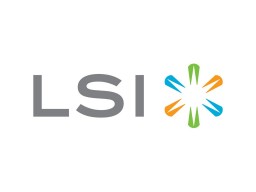 LSI